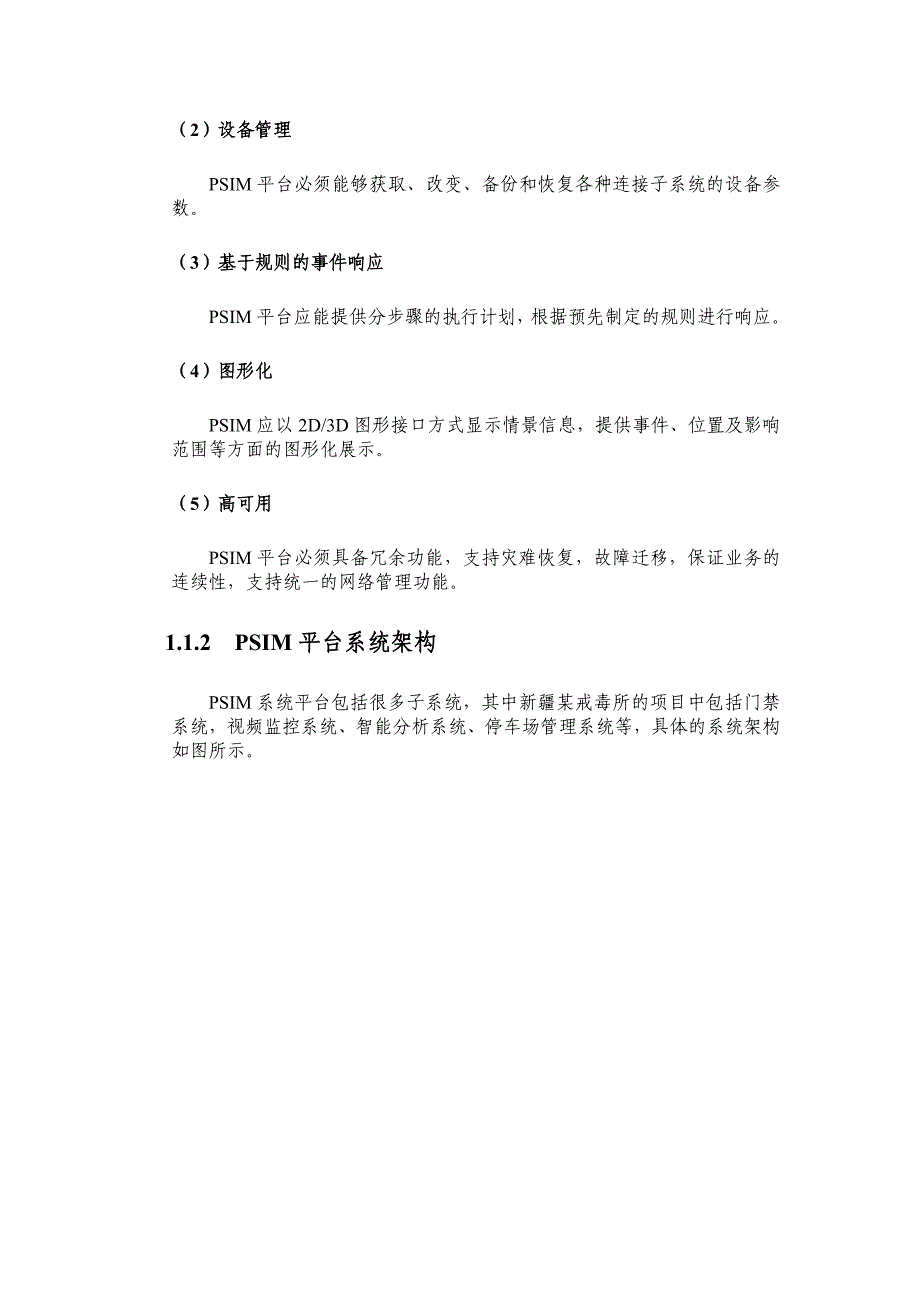 （2）设备管理

PSIM 平台必须能够获取、改变、备份和恢复各种连接子系统的设备参数。

（3）基于规则的事件响应

PSIM 平台应能提供分步骤的执行计划，根据预先制定的规则进行响应。

（4）图形化

PSIM 应以 2D/3D 图形接口方式显示情景信息，提供事件、位置及影响范围等方面的图形化展示。

（5）高可用

PSIM 平台必须具备冗余功能，支持灾难恢复，故障迁移，保证业务的连续性，支持统一的网络管理功能。

1.1.2 PSIM 平台系统架构

PSIM 系统平台包括很多子系统，其中新疆某戒毒所的项目中包括门禁系统，视频监控系统、智能分析系统、停车场管理系统等，具体的系统架构如图所示。